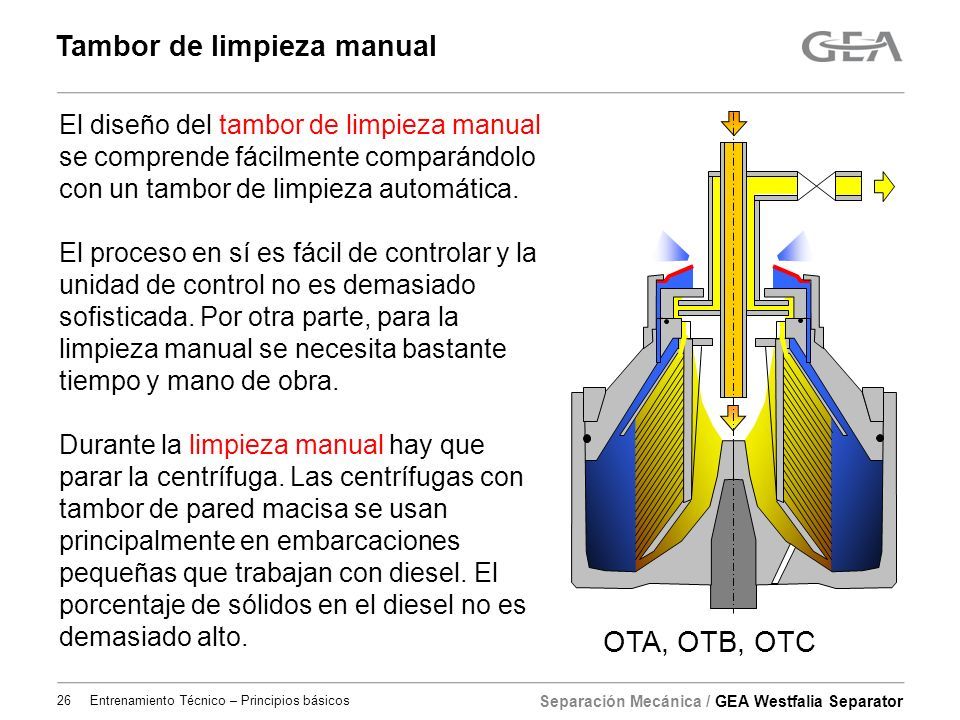 Tambor de limpieza manual

GEA

El diseño del tambor de limpieza manual se comprende fácilmente comparándolo con un tambor de limpieza automática.

El proceso en sí es fácil de controlar y la unidad de control no es demasiado sofisticada. Por otra parte, para la limpieza manual se necesita bastante tiempo y mano de obra.

Durante la limpieza manual hay que parar la centrífuga. Las centrífugas con tambor de pared macisa se usan principalmente en embarcaciones pequeñas que trabajan con diesel. El porcentaje de sólidos en el diesel no es demasiado alto.

OTA, OTB, OTC

26 Entrenamiento Técnico – Principios básicos

Separación Mecánica / GEA Westfalia Separator